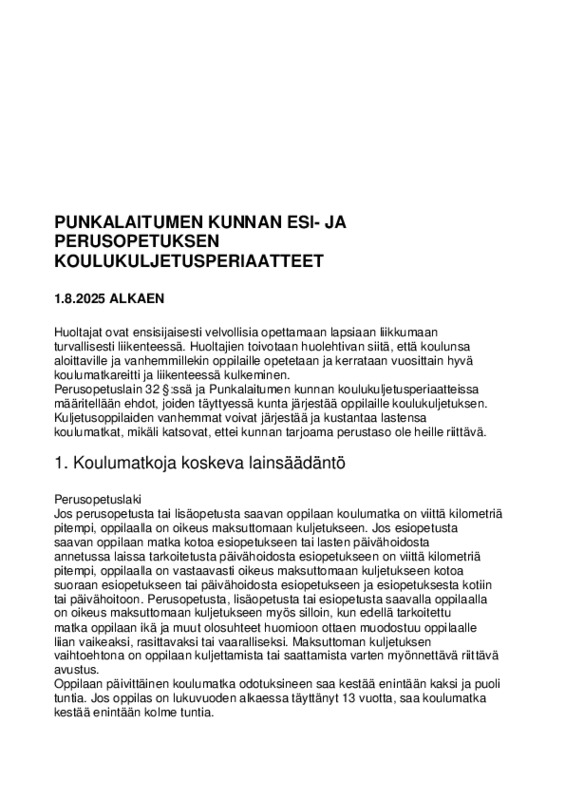 PUNKALAITUMEN KUNNAN ESI- JA PERUSOPETUKSEN KOULUKULJETUSPERIAATTEET

1.8.2025 ALKAEN

Huoltajat ovat ensisijaisesti velvollisia opettamaan lapsiaan liikkumaan turvallisesti liikenteessä. Huoltajien toivotaan huolehtivan siitä, että koulunsa aloittaville ja vanhemmillekin oppilaille opetetaan ja kerrataan vuosittain hyvä koulumatkareitti ja liikenteessä kulkeminen.
Perusopetuslain 32 §:ssä ja Punkalaitumen kunnan koulukuljetusperiaatteissa määritellään ehdot, joiden täyttyessä kunta järjestää oppilaille koulukuljetuksen. Kuljetusoppilaiden vanhemmat voivat järjestää ja kustantaa lastensa koulumatkat, mikäli katsovat, ettei kunnan tarjoama perustaso ole heille riittävä.

1. Koulumatkoja koskeva lainsäädäntö

Perusopetuslaki
Jos perusopetusta tai lisäopetusta saavan oppilaan koulumatka on viittä kilometriä pitempi, oppilaalla on oikeus maksuttomaan kuljetukseen. Jos esiopetusta saavan oppilaan matka kotoa esiopetukseen tai lasten päivähoidosta annetussa laissa tarkoitetusta päivähoidosta esiopetukseen on viittä kilometriä pitempi, oppilaalla on vastaavasti oikeus maksuttomaan kuljetukseen kotoa suoraan esiopetukseen tai päivähoidosta esiopetukseen ja esiopetuksesta kotiin tai päivähoitoon. Perusopetusta, lisäopetusta tai esiopetusta saavalla oppilaalla on oikeus maksuttomaan kuljetukseen myös silloin, kun edellä tarkoitettu matka oppilaan ikä ja muut olosuhteet huomioon ottaen muodostuu oppilaalle liian vaikeaksi, rasittavaksi tai vaaralliseksi. Maksuttoman kuljetuksen vaihtoehtona on oppilaan kuljettamista tai saattamista varten myönnettävä riittävä avustus.
Oppilaan päivittäinen koulumatka odotuksineen saa kestää enintään kaksi ja puoli tuntia. Jos oppilas on lukuvuoden alkaessa täyttänyt 13 vuotta, saa koulumatka kestää enintään kolme tuntia.